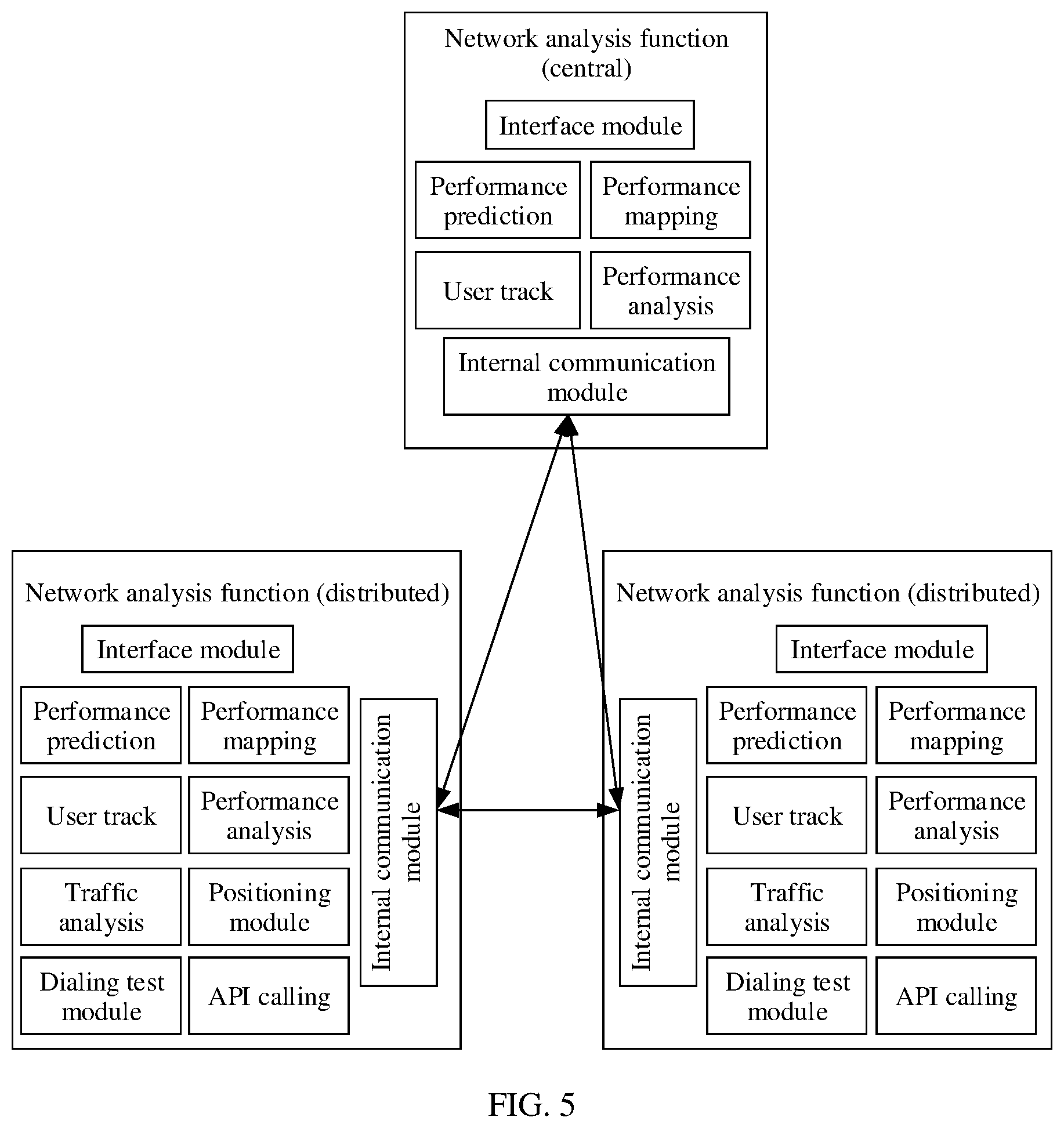 Network analysis function (central)

Interface module

Performance prediction

Performance mapping

User track

Performance analysis

Internal communication module

Network analysis function (distributed)

Interface module

Performance prediction

Performance mapping

User track

Performance analysis

Traffic analysis

Positioning module

Dialing test module

API calling

Internal communication module

Network analysis function (distributed)

Interface module

Internal communication module

Performance prediction

Performance mapping

User track

Performance analysis

Traffic analysis

Positioning module

Dialing test module

API calling

FIG. 5